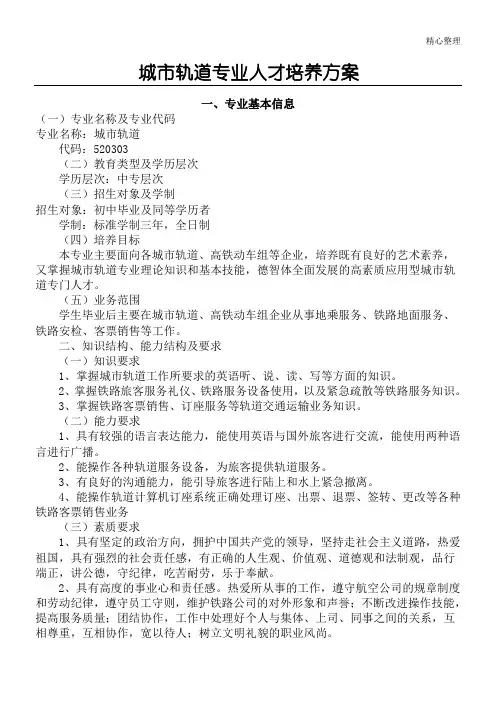 精心整理

城市轨道专业人才培养方案

一、专业基本信息

（一）专业名称及专业代码

专业名称：城市轨道

代码：520303

（二）教育类型及学历层次

学历层次：中专层次

（三）招生对象及学制

招生对象：初中毕业及同等学历者

学制：标准学制三年，全日制

（四）培养目标

本专业主要面向各城市轨道、高铁动车组等企业，培养既有良好的艺术素养，又掌握城市轨道专业理论知识和基本技能，德智体全面发展的高素质应用型城市轨道专门人才。

（五）业务范围

学生毕业后主要在城市轨道、高铁动车组企业从事地乘服务、铁路地面服务、铁路安检、客票销售等工作。

二、知识结构、能力结构及要求

（一）知识要求

1、掌握城市轨道工作所要求的英语听、说、读、写等方面的知识。

2、掌握铁路旅客服务礼仪、铁路服务设备使用，以及紧急疏散等铁路服务知识。

3、掌握铁路客票销售、订座服务等轨道交通运输业务知识。

（二）能力要求

1、具有较强的语言表达能力，能使用英语与国外旅客进行交流，能使用两种语言进行广播。

2、能操作各种轨道服务设备，为旅客提供轨道服务。

3、有良好的沟通能力，能引导旅客进行陆上和水上紧急撤离。

4、能操作轨道计算机订座系统正确处理订座、出票、退票、签转、更改等各种铁路客票销售业务

（三）素质要求

1、具有坚定的政治方向，拥护中国共产党的领导，坚持走社会主义道路，热爱祖国，具有强烈的社会责任感，有正确的人生观、价值观、道德观和法制观，品行端正，讲公德，守纪律，吃苦耐劳，乐于奉献。

2、具有高度的事业心和责任感。热爱所从事的工作，遵守航空公司的规章制度和劳动纪律，遵守员工守则，维护铁路公司的对外形象和声誉；不断改进操作技能，提高服务质量；团结协作，工作中处理好个人与集体、上司、同事之间的关系，互相尊重，互相协作，宽以待人；树立文明礼貌的职业风尚。